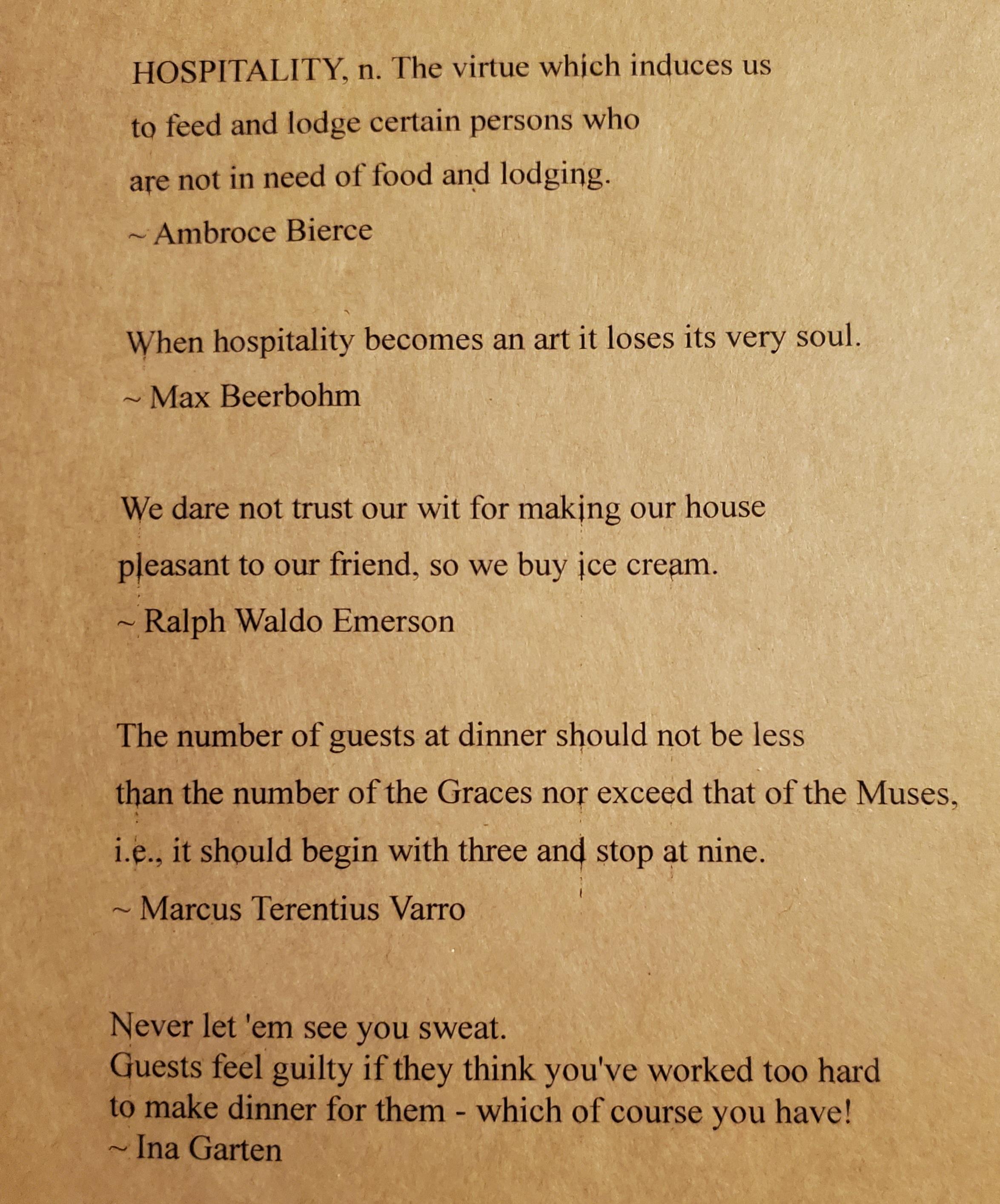 HOSPITALITY, n. The virtue which induces us to feed and lodge certain persons who are not in need of food and lodging.
~ Ambroce Bierce

When hospitality becomes an art it loses its very soul.
~ Max Beerbohm

We dare not trust our wit for making our house pleasant to our friend, so we buy ice cream.
~ Ralph Waldo Emerson

The number of guests at dinner should not be less than the number of the Graces nor exceed that of the Muses, i.e., it should begin with three and stop at nine.
~ Marcus Terentius Varro

Never let 'em see you sweat.
Guests feel guilty if they think you've worked too hard to make dinner for them - which of course you have!
~ Ina Garten